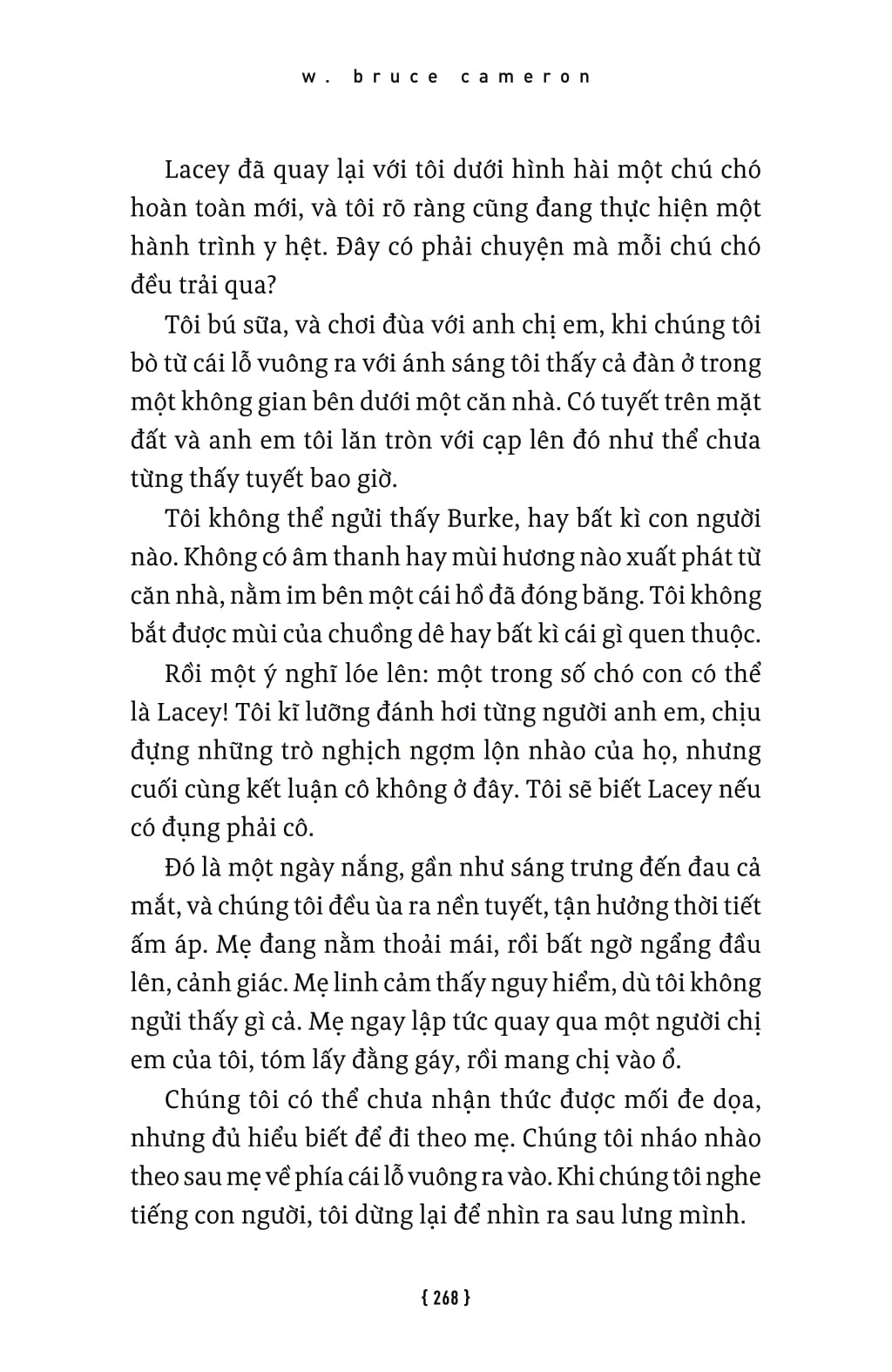 w. bruce cameron

Lacey đã quay lại với tôi dưới hình hài một chú chó hoàn toàn mới, và tôi rõ ràng cũng đang thực hiện một hành trình y hệt. Đây có phải chuyện mà mỗi chú chó đều trải qua?

Tôi bú sữa, và chơi đùa với anh chị em, khi chúng tôi bò từ cái lỗ vuông ra với ánh sáng tôi thấy cả đàn ở trong một không gian bên dưới một căn nhà. Có tuyết trên mặt đất và anh em tôi lăn tròn với cạp lên đó như thể chưa từng thấy tuyết bao giờ.

Tôi không thể ngửi thấy Burke, hay bất kì con người nào. Không có âm thanh hay mùi hương nào xuất phát từ căn nhà, nằm im bên một cái hồ đã đóng băng. Tôi không bắt được mùi của chuồng dê hay bất kì cái gì quen thuộc.

Rồi một ý nghĩ lóe lên: một trong số chó con có thể là Lacey! Tôi kĩ lưỡng đánh hơi từng người anh em, chịu đựng những trò nghịch ngợm lộn nhào của họ, nhưng cuối cùng kết luận cô không ở đây. Tôi sẽ biết Lacey nếu có đụng phải cô.

Đó là một ngày nắng, gần như sáng trưng đến đau cả mắt, và chúng tôi đều ùa ra nền tuyết, tận hưởng thời tiết ấm áp. Mẹ đang nằm thoải mái, rồi bất ngờ ngẩng đầu lên, cảnh giác. Mẹ linh cảm thấy nguy hiểm, dù tôi không ngửi thấy gì cả. Mẹ ngay lập tức quay qua một người chị em của tôi, tóm lấy đằng gáy, rồi mang chị vào ổ.

Chúng tôi có thể chưa nhận thức được mối đe dọa, nhưng đủ hiểu biết để đi theo mẹ. Chúng tôi nháo nhào theo sau mẹ về phía cái lỗ vuông ra vào. Khi chúng tôi nghe tiếng con người, tôi dừng lại để nhìn ra sau lưng mình.

{ 268 }